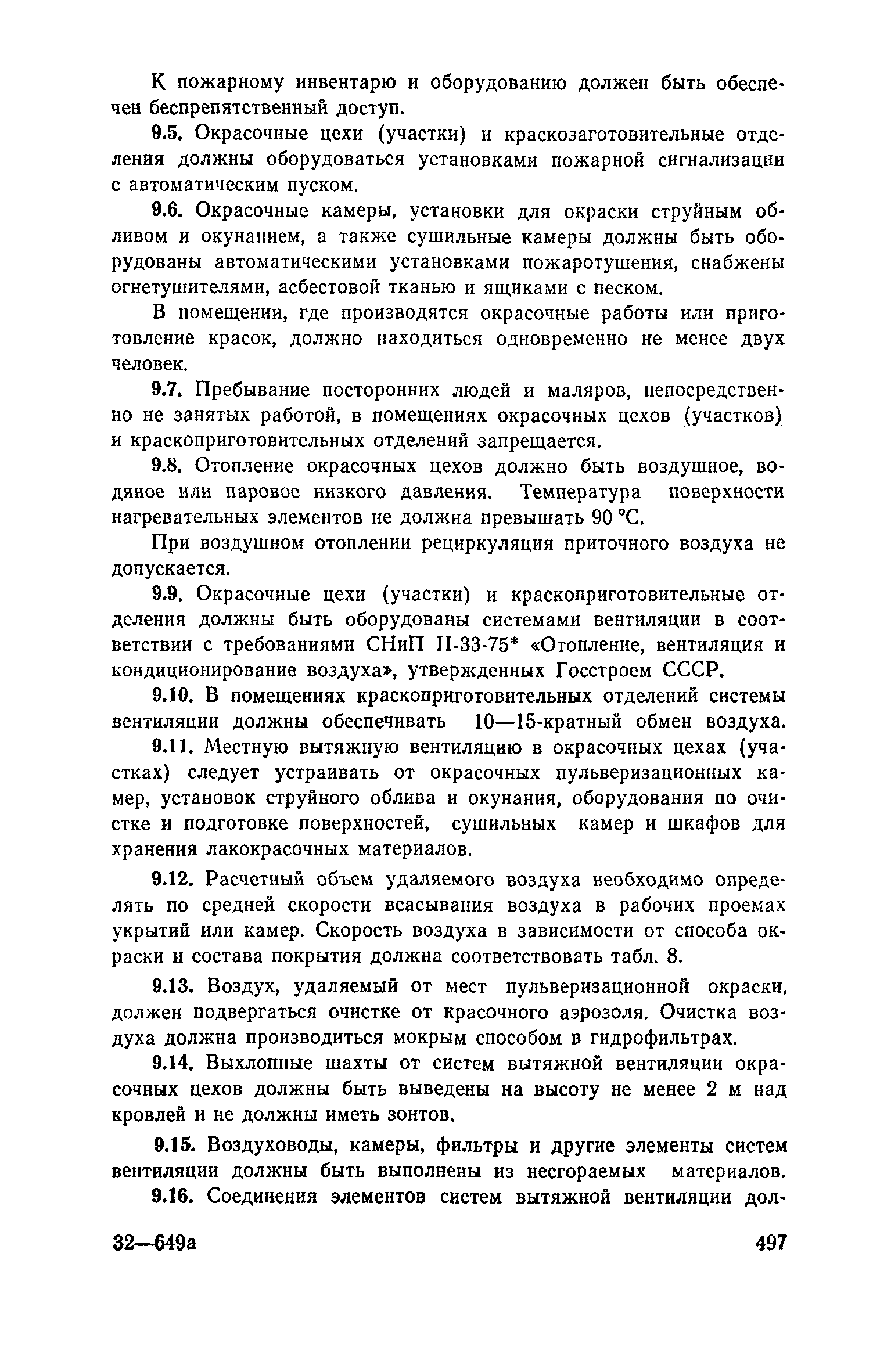 К пожарному инвентарю и оборудованию должен быть обеспечен беспрепятственный доступ.

9.5. Окрасочные цехи (участки) и краскозаготовительные отделения должны оборудоваться установками пожарной сигнализации с автоматическим пуском.

9.6. Окрасочные камеры, установки для окраски струйным обливом и окунанием, а также сушильные камеры должны быть оборудованы автоматическими установками пожаротушения, снабжены огнетушителями, асбестовой тканью и ящиками с песком.

В помещении, где производятся окрасочные работы или приготовление красок, должно находиться одновременно не менее двух человек.

9.7. Пребывание посторонних людей и маляров, непосредственно не занятых работой, в помещениях окрасочных цехов (участков) и краскоприготовительных отделений запрещается.

9.8. Отопление окрасочных цехов должно быть воздушное, водяное или паровое низкого давления. Температура поверхности нагревательных элементов не должна превышать 90 °С.

При воздушном отоплении рециркуляция приточного воздуха не допускается.

9.9. Окрасочные цехи (участки) и краскоприготовительные отделения должны быть оборудованы системами вентиляции в соответствии с требованиями СНиП II-33-75* «Отопление, вентиляция и кондиционирование воздуха», утвержденных Госстроем СССР.

9.10. В помещениях краскоприготовительных отделений системы вентиляции должны обеспечивать 10—15-кратный обмен воздуха.

9.11. Местную вытяжную вентиляцию в окрасочных цехах (участках) следует устраивать от окрасочных пульверизационных камер, установок струйного облива и окунания, оборудования по очистке и подготовке поверхностей, сушильных камер и шкафов для хранения лакокрасочных материалов.

9.12. Расчетный объем удаляемого воздуха необходимо определять по средней скорости всасывания воздуха в рабочих проемах укрытий или камер. Скорость воздуха в зависимости от способа окраски и состава покрытия должна соответствовать табл. 8.

9.13. Воздух, удаляемый от мест пульверизационной окраски, должен подвергаться очистке от красочного аэрозоля. Очистка воздуха должна производиться мокрым способом в гидрофильтрах.

9.14. Выхлопные шахты от систем вытяжной вентиляции окрасочных цехов должны быть выведены на высоту не менее 2 м над кровлей и не должны иметь зонтов.

9.15. Воздуховоды, камеры, фильтры и другие элементы систем вентиляции должны быть выполнены из несгораемых материалов.

9.16. Соединения элементов систем вытяжной вентиляции дол-

32—649а 497